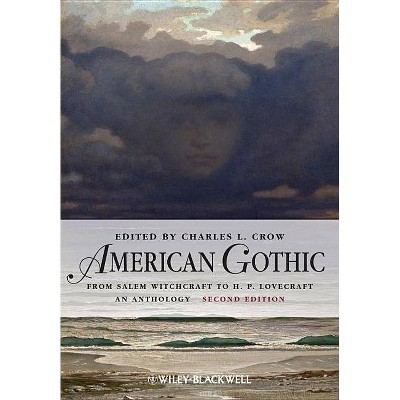 EDITED BY CHARLES L. CROW

AMERICAN GOTHIC

FROM SALEM WITCHCRAFT TO H. P. LOVECRAFT

AN ANTHOLOGY SECOND EDITION

WILEY-BLACKWELL